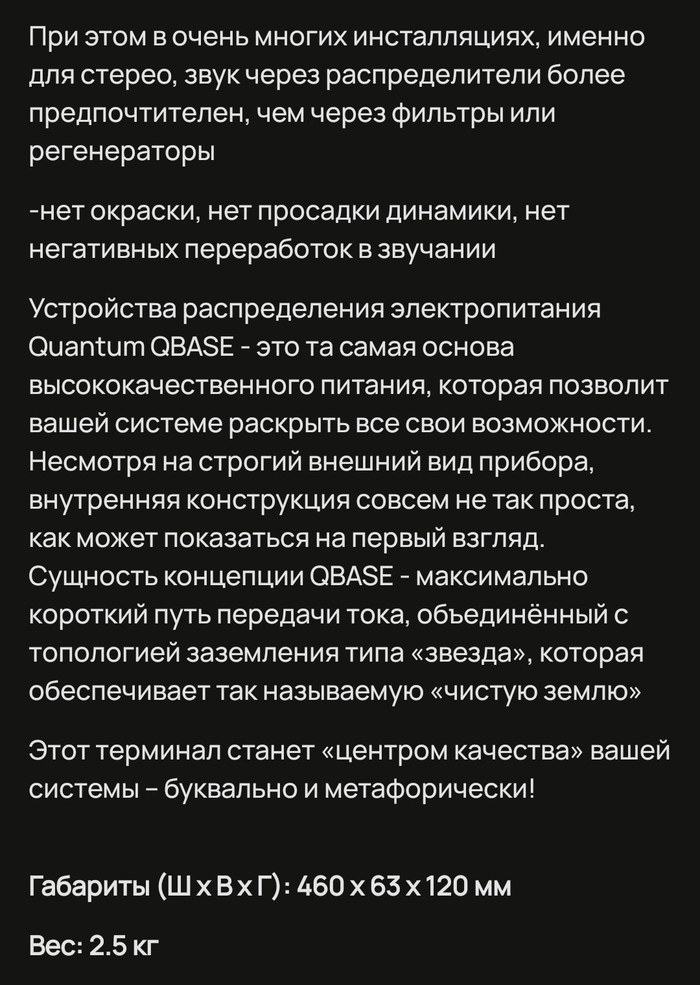 При этом в очень многих инсталляциях, именно для стерео, звук через распределители более предпочтителен, чем через фильтры или регенераторы

-нет окраски, нет просадки динамики, нет негативных переработок в звучании

Устройства распределения электропитания Quantum QBASE - это та самая основа высококачественного питания, которая позволит вашей системе раскрыть все свои возможности. Несмотря на строгий внешний вид прибора, внутренняя конструкция совсем не так проста, как может показаться на первый взгляд. Сущность концепции QBASE - максимально короткий путь передачи тока, объединённый с топологией заземления типа «звезда», которая обеспечивает так называемую «чистую землю»

Этот терминал станет «центром качества» вашей системы – буквально и метафорически!

Габариты (Ш x В x Г): 460 x 63 x 120 мм

Вес: 2.5 кг